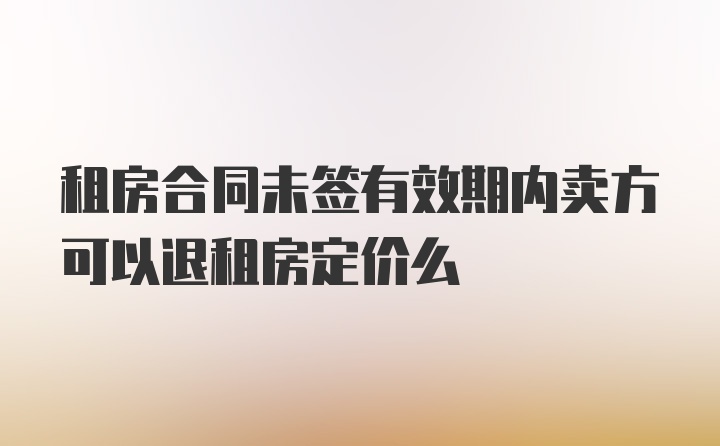 租房合同未签有效期内卖方可以退租房定价么